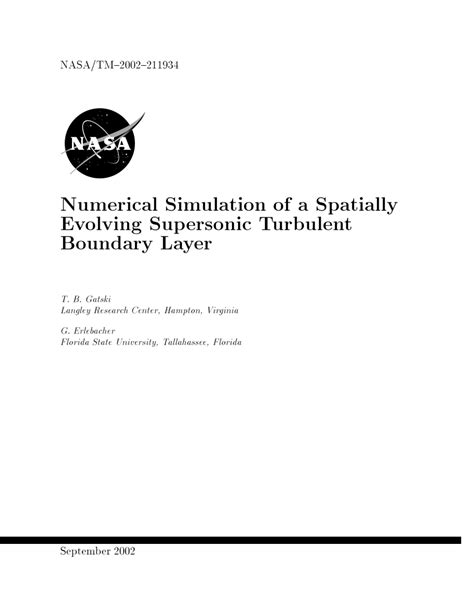 NASA/TM–2002–211934

NASA

Numerical Simulation of a Spatially Evolving Supersonic Turbulent Boundary Layer

T. B. Gatski
Langley Research Center, Hampton, Virginia

G. Erlebacher
Florida State University, Tallahassee, Florida

September 2002